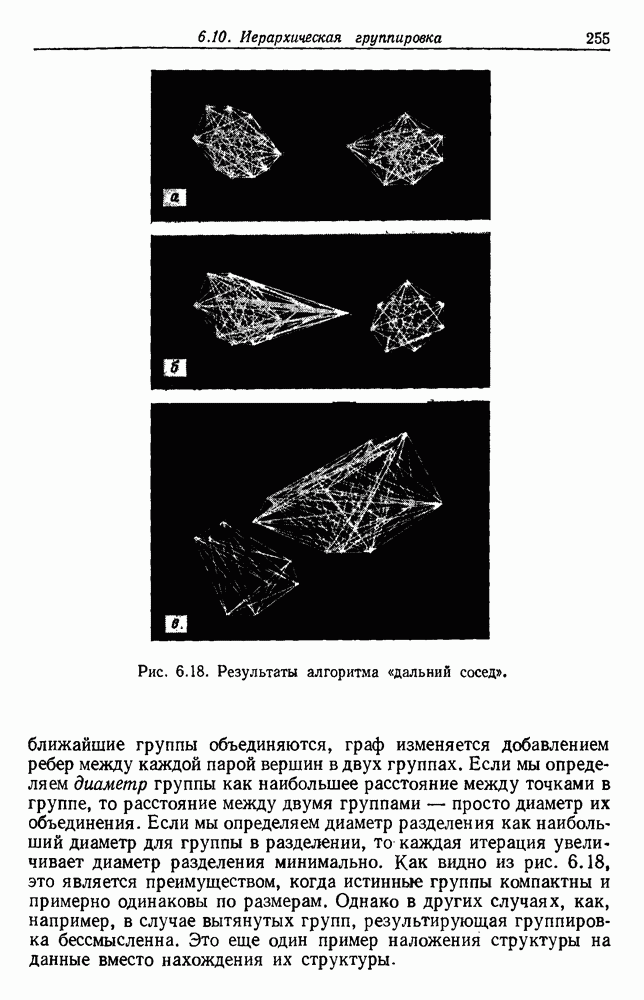 6.10. Иерархическая группировка 255

а

б

в.

Рис. 6.18. Результаты алгоритма «дальний сосед».

ближайшие группы объединяются, граф изменяется добавлением ребер между каждой парой вершин в двух группах. Если мы определяем диаметр группы как наибольшее расстояние между точками в группе, то расстояние между двумя группами — просто диаметр их объединения. Если мы определяем диаметр разделения как наибольший диаметр для группы в разделении, то каждая итерация увеличивает диаметр разделения минимально. Как видно из рис. 6.18, это является преимуществом, когда истинные группы компактны и примерно одинаковы по размерам. Однако в других случаях, как, например, в случае вытянутых групп, результирующая группировка бессмысленна. Это еще один пример наложения структуры на данные вместо нахождения их структуры.